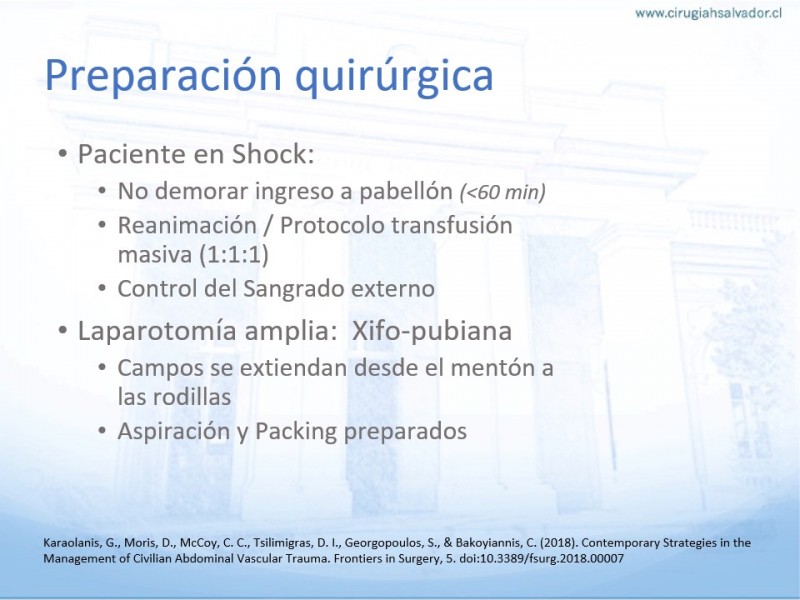 www.cirugiahsalvador.cl

Preparación quirúrgica

• Paciente en Shock:
  • No demorar ingreso a pabellón (<60 min)
  • Reanimación / Protocolo transfusión masiva (1:1:1)
  • Control del Sangrado externo
• Laparotomía amplia: Xifo-pubiana
  • Campos se extiendan desde el mentón a las rodillas
  • Aspiración y Packing preparados

Karaolanis, G., Moris, D., McCoy, C. C., Tsilimigras, D. I., Georgopoulos, S., & Bakoyiannis, C. (2018). Contemporary Strategies in the Management of Civilian Abdominal Vascular Trauma. Frontiers in Surgery, 5. doi:10.3389/fsurg.2018.00007